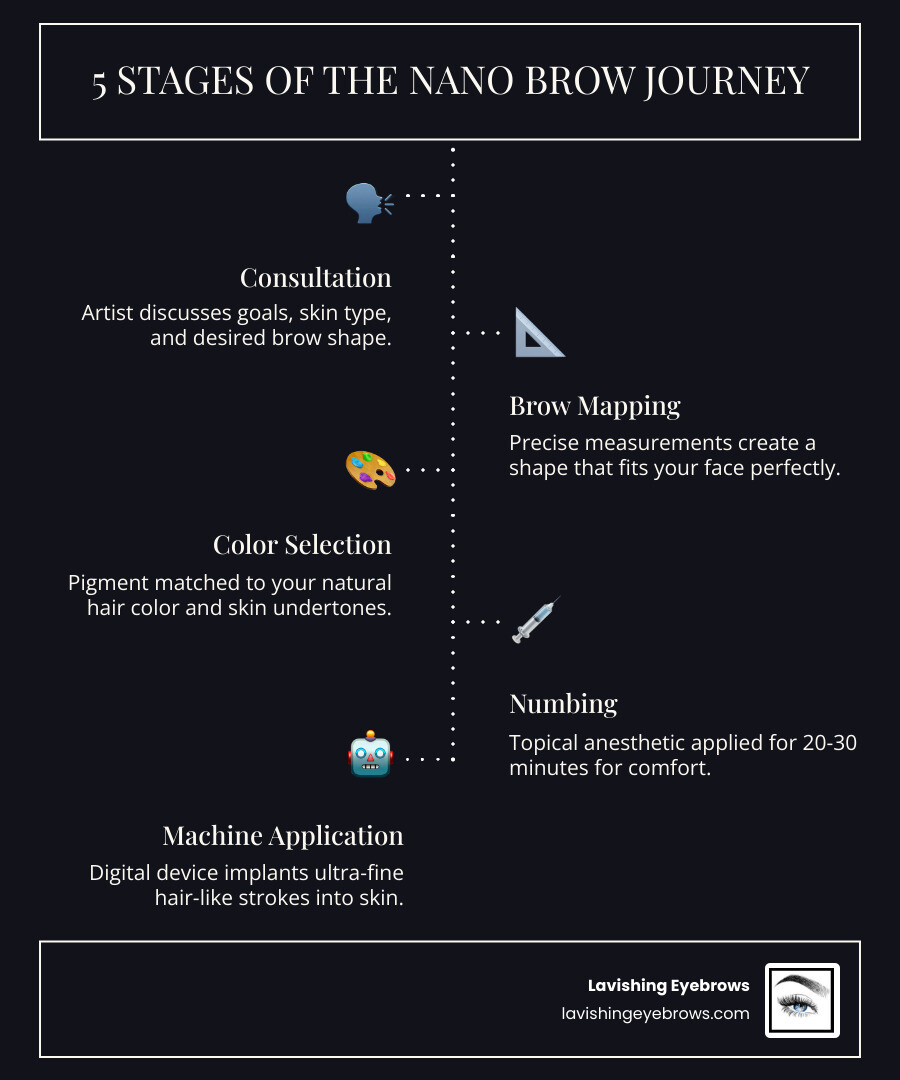 5 STAGES OF THE NANO BROW JOURNEY

Consultation

Artist discusses goals, skin type, and desired brow shape.

Brow Mapping

Precise measurements create a shape that fits your face perfectly.

Color Selection

Pigment matched to your natural hair color and skin undertones.

Numbing

Topical anesthetic applied for 20-30 minutes for comfort.

Machine Application

Digital device implants ultra-fine hair-like strokes into skin.

Lavishing Eyebrows
lavishingeyebrows.com